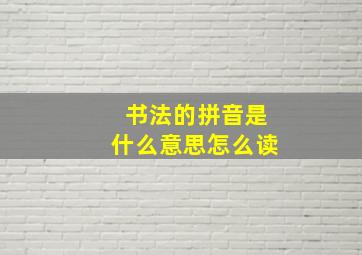 书法的拼音是
什么意思怎么读